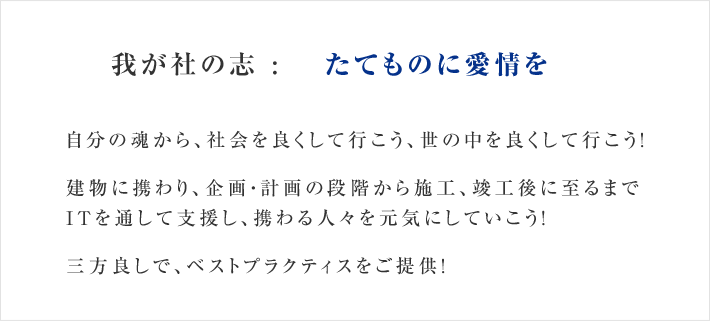 我が社の志：　たてものに愛情を

自分の魂から、社会を良くして行こう、世の中を良くして行こう!

建物に携わり、企画･計画の段階から施工、竣工後に至るまでITを通して支援し、携わる人々を元気にしていこう!

三方良しで、ベストプラクティスをご提供!